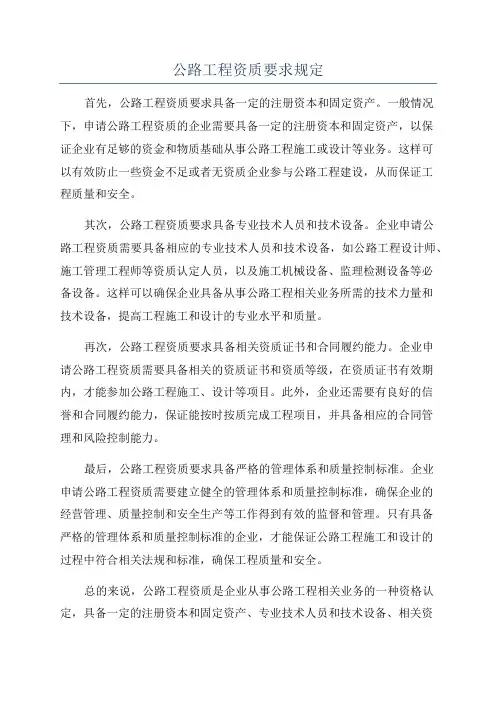 公路工程资质要求规定

首先，公路工程资质要求具备一定的注册资本和固定资产。一般情况下，申请公路工程资质的企业需要具备一定的注册资本和固定资产，以保证企业有足够的资金和物质基础从事公路工程施工或设计等业务。这样可以有效防止一些资金不足或者无资质企业参与公路工程建设，从而保证工程质量和安全。

其次，公路工程资质要求具备专业技术人员和技术设备。企业申请公路工程资质需要具备相应的专业技术人员和技术设备，如公路工程设计师、施工管理工程师等资质认定人员，以及施工机械设备、监理检测设备等必备设备。这样可以确保企业具备从事公路工程相关业务所需的技术力量和技术设备，提高工程施工和设计的专业水平和质量。

再次，公路工程资质要求具备相关资质证书和合同履约能力。企业申请公路工程资质需要具备相关的资质证书和资质等级，在资质证书有效期内，才能参加公路工程施工、设计等项目。此外，企业还需要有良好的信誉和合同履约能力，保证能按时按质完成工程项目，并具备相应的合同管理和风险控制能力。

最后，公路工程资质要求具备严格的管理体系和质量控制标准。企业申请公路工程资质需要建立健全的管理体系和质量控制标准，确保企业的经营管理、质量控制和安全生产等工作得到有效的监督和管理。只有具备严格的管理体系和质量控制标准的企业，才能保证公路工程施工和设计的过程中符合相关法规和标准，确保工程质量和安全。

总的来说，公路工程资质是企业从事公路工程相关业务的一种资格认定，具备一定的注册资本和固定资产、专业技术人员和技术设备、相关资